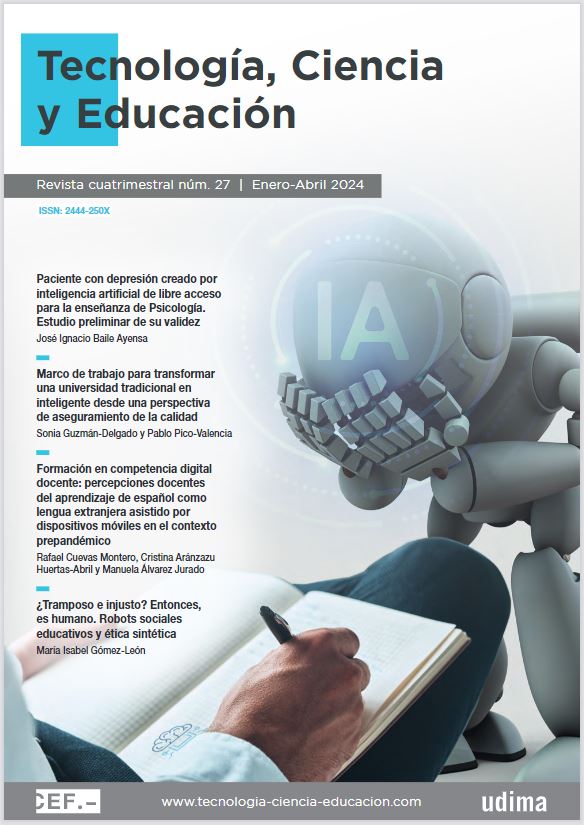 Tecnología, Ciencia y Educación

Revista cuatrimestral núm. 27 | Enero-Abril 2024

ISSN: 2444-250X

Paciente con depresión creado por inteligencia artificial de libre acceso para la enseñanza de Psicología. Estudio preliminar de su validez

José Ignacio Baile Ayensa

Marco de trabajo para transformar una universidad tradicional en inteligente desde una perspectiva de aseguramiento de la calidad

Sonia Guzmán-Delgado y Pablo Pico-Valencia

Formación en competencia digital docente: percepciones docentes del aprendizaje de español como lengua extranjera asistido por dispositivos móviles en el contexto prepandémico

Rafael Cuevas Montero, Cristina Aránzazu Huertas-Abril y Manuela Álvarez Jurado

¿Tramposo e injusto? Entonces, es humano. Robots sociales educativos y ética sintética

María Isabel Gómez-León

IA

CEF.-

www.tecnologia-ciencia-educacion.com

udima